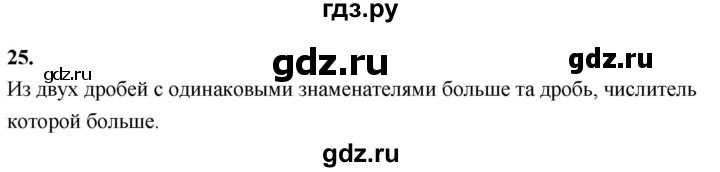 гдз.ру

25. gdz.ru gdz.ru

gdz.ru

Из двух дробей с одинаковыми знаменателями больше та дробь, числитель которой больше.

gdz.ru